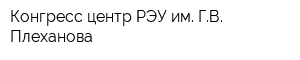 Конгресс центр РЭУ им. Г.В. Плеханова